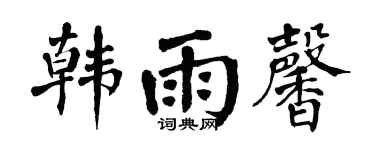 韩雨馨
词典网